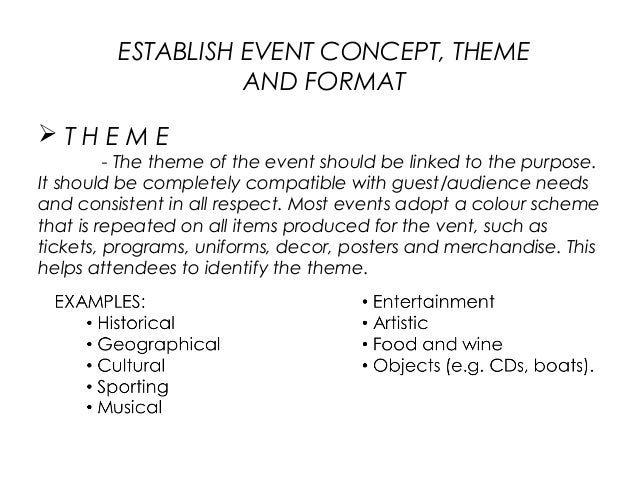 ESTABLISH EVENT CONCEPT, THEME AND FORMAT

➢ T H E M E

- The theme of the event should be linked to the purpose. It should be completely compatible with guest/audience needs and consistent in all respect. Most events adopt a colour scheme that is repeated on all items produced for the vent, such as tickets, programs, uniforms, decor, posters and merchandise. This helps attendees to identify the theme.

EXAMPLES:
• Historical
• Geographical
• Cultural
• Sporting
• Musical

• Entertainment
• Artistic
• Food and wine
• Objects (e.g. CDs, boats).